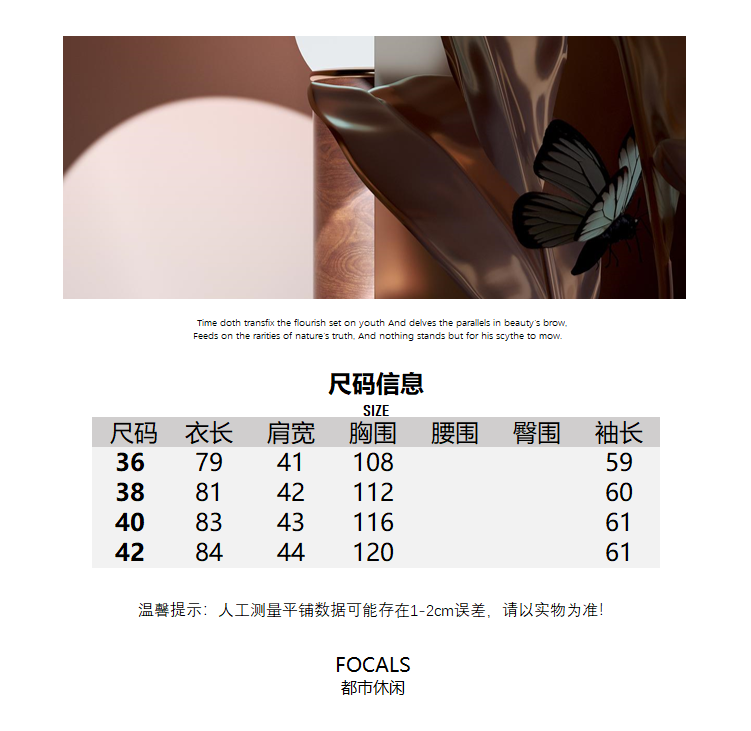 Time doth transfix the flourish set on youth And delves the parallels in beauty's brow,
Feeds on the rarities of nature's truth, And nothing stands but for his scythe to mow.

尺码信息
SIZE

| 尺码 | 衣长 | 肩宽 | 胸围 | 腰围 | 臀围 | 袖长 |
|---|---|---|---|---|---|---|
| 36 | 79 | 41 | 108 | | | 59 |
| 38 | 81 | 42 | 112 | | | 60 |
| 40 | 83 | 43 | 116 | | | 61 |
| 42 | 84 | 44 | 120 | | | 61 |

温馨提示：人工测量平铺数据可能存在1-2cm误差，请以实物为准！

FOCALS
都市休闲